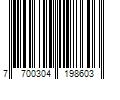 7 700304 198603